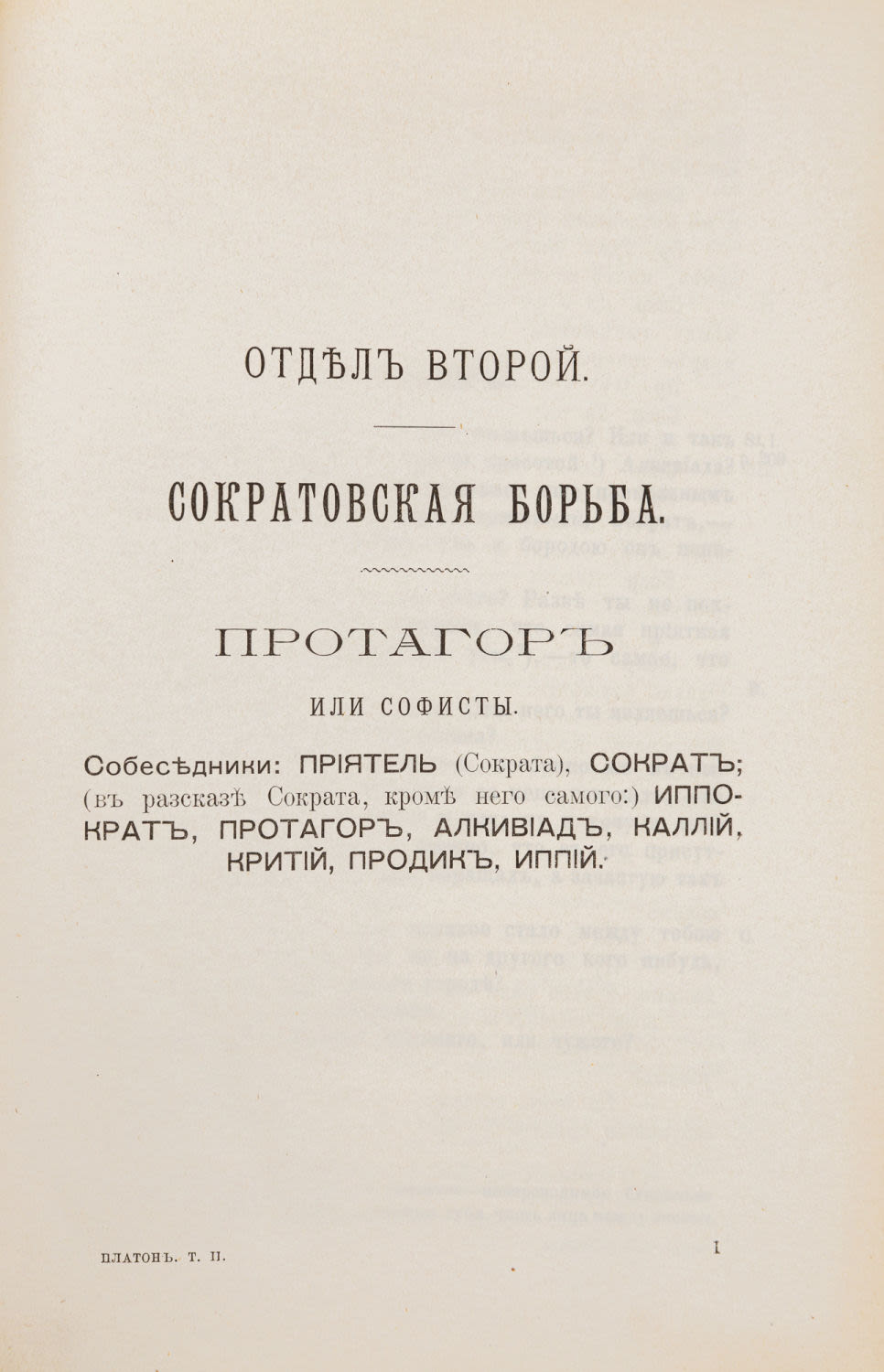 ОТДѢЛЪ ВТОРОЙ.

СОКРАТОВСКАЯ БОРЬБА.

ПРОТАГОРЪ

ИЛИ СОФИСТЫ.

Собесѣдники: ПРІЯТЕЛЬ (Сократа), СОКРАТЪ; (въ разсказѣ Сократа, кромѣ него самого:) ИППОКРАТЪ, ПРОТАГОРЪ, АЛКИВІАДЪ, КАЛЛІЙ, КРИТІЙ, ПРОДИКЪ, ИППІЙ.

ПЛАТОНЪ. Т. II.

1